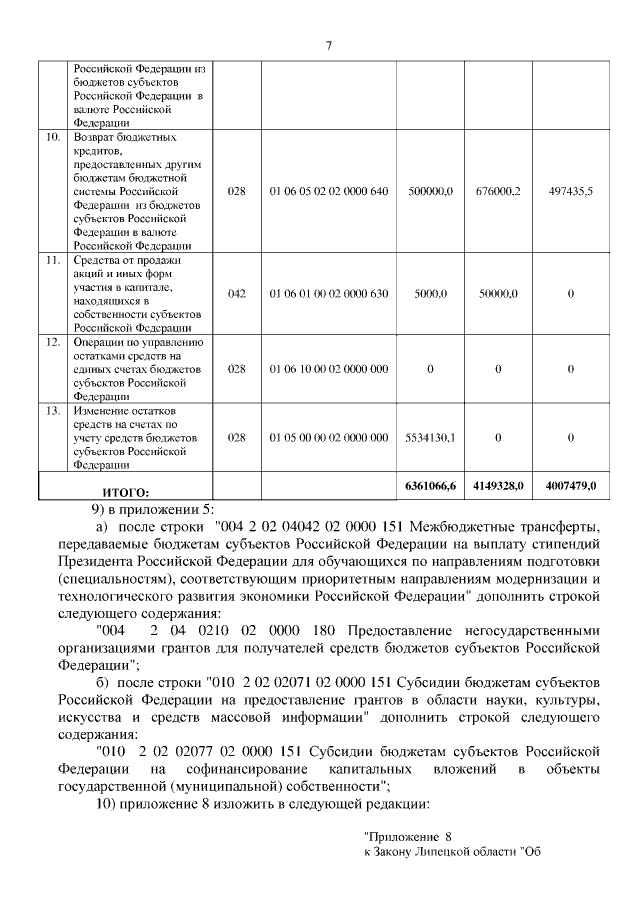 7

| | Российской Федерации из бюджетов субъектов Российской Федерации в валюте Российской Федерации | | | | | |
|---|---|---|---|---|---|---|
| 10. | Возврат бюджетных кредитов, предоставленных другим бюджетам бюджетной системы Российской Федерации из бюджетов субъектов Российской Федерации в валюте Российской Федерации | 028 | 01 06 05 02 02 0000 640 | 500000,0 | 676000,2 | 497435,5 |
| 11. | Средства от продажи акций и иных форм участия в капитале, находящихся в собственности субъектов Российской Федерации | 042 | 01 06 01 00 02 0000 630 | 5000,0 | 50000,0 | 0 |
| 12. | Операции по управлению остатками средств на единых счетах бюджетов субъектов Российской Федерации | 028 | 01 06 10 00 02 0000 000 | 0 | 0 | 0 |
| 13. | Изменение остатков средств на счетах по учету средств бюджетов субъектов Российской Федерации | 028 | 01 05 00 00 02 0000 000 | 5534130,1 | 0 | 0 |
| | ИТОГО: | | | 6361066,6 | 4149328,0 | 4007479,0 |

9) в приложении 5:

а) после строки "004 2 02 04042 02 0000 151 Межбюджетные трансферты, передаваемые бюджетам субъектов Российской Федерации на выплату стипендий Президента Российской Федерации для обучающихся по направлениям подготовки (специальностям), соответствующим приоритетным направлениям модернизации и технологического развития экономики Российской Федерации" дополнить строкой следующего содержания:

"004 2 04 0210 02 0000 180 Предоставление негосударственными организациями грантов для получателей средств бюджетов субъектов Российской Федерации";

б) после строки "010 2 02 02071 02 0000 151 Субсидии бюджетам субъектов Российской Федерации на предоставление грантов в области науки, культуры, искусства и средств массовой информации" дополнить строкой следующего содержания:

"010 2 02 02077 02 0000 151 Субсидии бюджетам субъектов Российской Федерации на софинансирование капитальных вложений в объекты государственной (муниципальной) собственности";

10) приложение 8 изложить в следующей редакции:

"Приложение 8
к Закону Липецкой области "Об